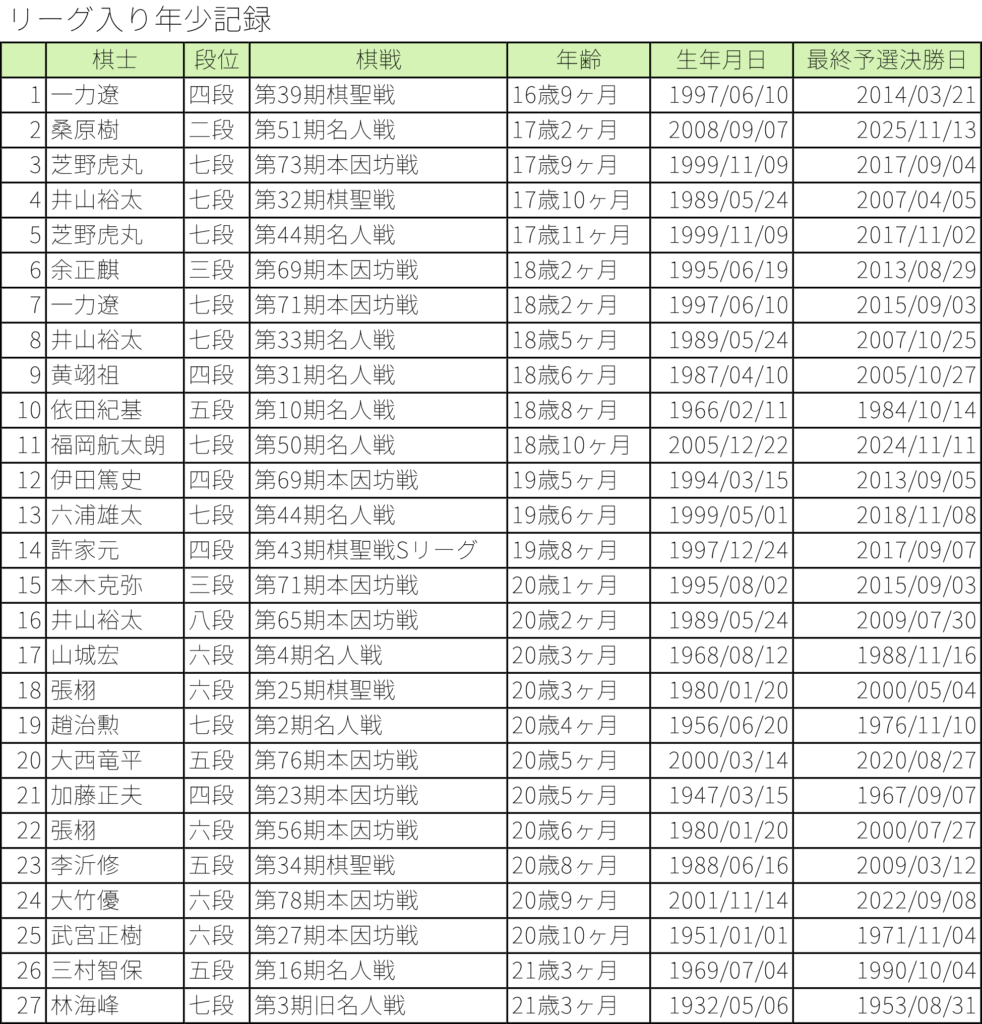 リーグ入り年少記録

| | 棋士 | 段位 | 棋戦 | 年齢 | 生年月日 | 最終予選決勝日 |
|---|---|---|---|---|---|---|
| 1 | 一力遼 | 四段 | 第39期棋聖戦 | 16歳9ヶ月 | 1997/06/10 | 2014/03/21 |
| 2 | 桑原樹 | 二段 | 第51期名人戦 | 17歳2ヶ月 | 2008/09/07 | 2025/11/13 |
| 3 | 芝野虎丸 | 七段 | 第73期本因坊戦 | 17歳9ヶ月 | 1999/11/09 | 2017/09/04 |
| 4 | 井山裕太 | 七段 | 第32期棋聖戦 | 17歳10ヶ月 | 1989/05/24 | 2007/04/05 |
| 5 | 芝野虎丸 | 七段 | 第44期名人戦 | 17歳11ヶ月 | 1999/11/09 | 2017/11/02 |
| 6 | 余正麒 | 三段 | 第69期本因坊戦 | 18歳2ヶ月 | 1995/06/19 | 2013/08/29 |
| 7 | 一力遼 | 七段 | 第71期本因坊戦 | 18歳2ヶ月 | 1997/06/10 | 2015/09/03 |
| 8 | 井山裕太 | 七段 | 第33期名人戦 | 18歳5ヶ月 | 1989/05/24 | 2007/10/25 |
| 9 | 黄翊祖 | 四段 | 第31期名人戦 | 18歳6ヶ月 | 1987/04/10 | 2005/10/27 |
| 10 | 依田紀基 | 五段 | 第10期名人戦 | 18歳8ヶ月 | 1966/02/11 | 1984/10/14 |
| 11 | 福岡航太朗 | 七段 | 第50期名人戦 | 18歳10ヶ月 | 2005/12/22 | 2024/11/11 |
| 12 | 伊田篤史 | 四段 | 第69期本因坊戦 | 19歳5ヶ月 | 1994/03/15 | 2013/09/05 |
| 13 | 六浦雄太 | 七段 | 第44期名人戦 | 19歳6ヶ月 | 1999/05/01 | 2018/11/08 |
| 14 | 許家元 | 四段 | 第43期棋聖戦Sリーグ | 19歳8ヶ月 | 1997/12/24 | 2017/09/07 |
| 15 | 本木克弥 | 三段 | 第71期本因坊戦 | 20歳1ヶ月 | 1995/08/02 | 2015/09/03 |
| 16 | 井山裕太 | 八段 | 第65期本因坊戦 | 20歳2ヶ月 | 1989/05/24 | 2009/07/30 |
| 17 | 山城宏 | 六段 | 第4期名人戦 | 20歳3ヶ月 | 1968/08/12 | 1988/11/16 |
| 18 | 張栩 | 六段 | 第25期棋聖戦 | 20歳3ヶ月 | 1980/01/20 | 2000/05/04 |
| 19 | 趙治勲 | 七段 | 第2期名人戦 | 20歳4ヶ月 | 1956/06/20 | 1976/11/10 |
| 20 | 大西竜平 | 五段 | 第76期本因坊戦 | 20歳5ヶ月 | 2000/03/14 | 2020/08/27 |
| 21 | 加藤正夫 | 四段 | 第23期本因坊戦 | 20歳5ヶ月 | 1947/03/15 | 1967/09/07 |
| 22 | 張栩 | 六段 | 第56期本因坊戦 | 20歳6ヶ月 | 1980/01/20 | 2000/07/27 |
| 23 | 李沂修 | 五段 | 第34期棋聖戦 | 20歳8ヶ月 | 1988/06/16 | 2009/03/12 |
| 24 | 大竹優 | 六段 | 第78期本因坊戦 | 20歳9ヶ月 | 2001/11/14 | 2022/09/08 |
| 25 | 武宮正樹 | 六段 | 第27期本因坊戦 | 20歳10ヶ月 | 1951/01/01 | 1971/11/04 |
| 26 | 三村智保 | 五段 | 第16期名人戦 | 21歳3ヶ月 | 1969/07/04 | 1990/10/04 |
| 27 | 林海峰 | 七段 | 第3期旧名人戦 | 21歳3ヶ月 | 1932/05/06 | 1953/08/31 |